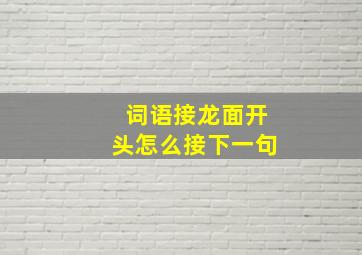 词语接龙面开头怎么接下一句